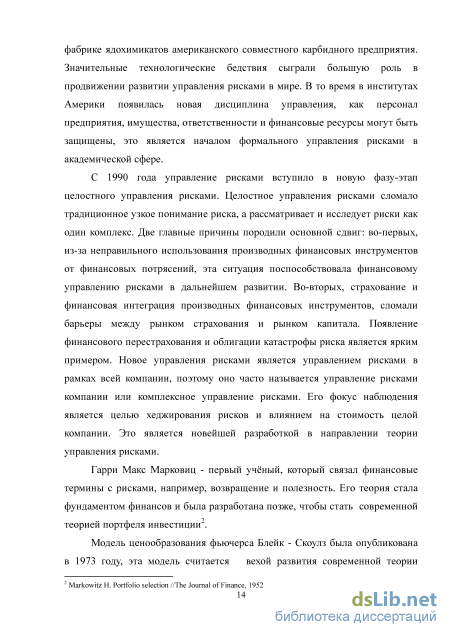 фабрике ядохимикатов американского совместного карбидного предприятия. Значительные технологические бедствия сыграли большую роль в продвижении развитии управления рисками в мире. В то время в институтах Америки появилась новая дисциплина управления, как персонал предприятия, имущества, ответственности и финансовые ресурсы могут быть защищены, это является началом формального управления рисками в академической сфере.

С 1990 года управление рисками вступило в новую фазу-этап целостного управления рисками. Целостное управления рисками сломало традиционное узкое понимание риска, а рассматривает и исследует риски как один комплекс. Две главные причины породили основной сдвиг: во-первых, из-за неправильного использования производных финансовых инструментов от финансовых потрясений, эта ситуация поспособствовала финансовому управлению рисками в дальнейшем развитии. Во-вторых, страхование и финансовая интеграция производных финансовых инструментов, сломали барьеры между рынком страхования и рынком капитала. Появление финансового перестрахования и облигации катастрофы риска является ярким примером. Новое управления рисками является управлением рисками в рамках всей компании, поэтому оно часто называется управление рисками компании или комплексное управление рисками. Его фокус наблюдения является целью хеджирования рисков и влиянием на стоимость целой компании. Это является новейшей разработкой в направлении теории управления рисками.

Гарри Макс Марковиц - первый учёный, который связал финансовые термины с рисками, например, возвращение и полезность. Его теория стала фундаментом финансов и была разработана позже, чтобы стать современной теорией портфеля инвестиции$^2$.

Модель ценообразования фьючерса Блейк - Скоулз была опубликована в 1973 году, эта модель считается вехой развития современной теории

$^2$ Markowitz H. Portfolio selection //The Journal of Finance, 1952

14

dsLib.net
библиотека диссертаций